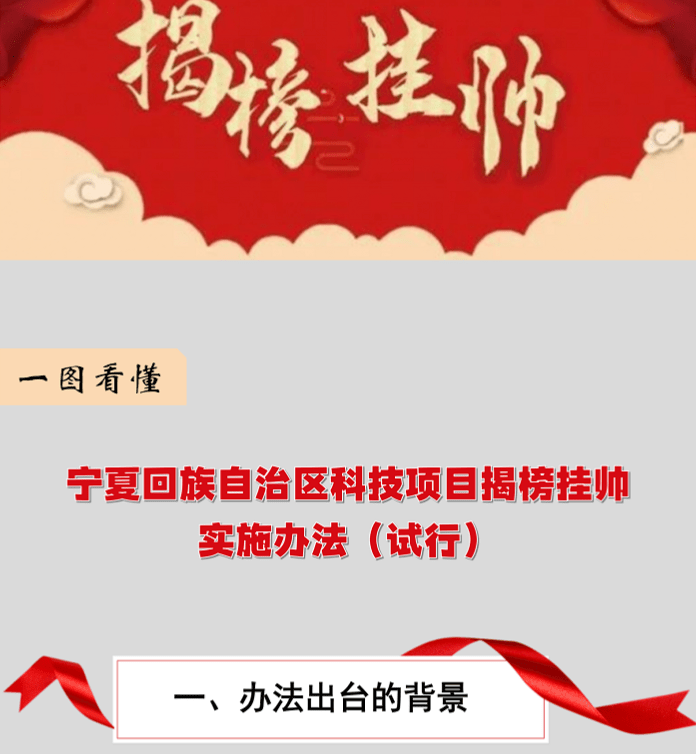 揭榜挂帅

一图看懂

宁夏回族自治区科技项目揭榜挂帅实施办法（试行）

一、办法出台的背景